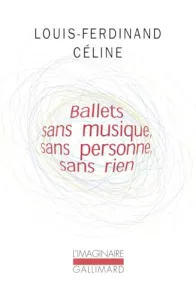 LOUIS-FERDINAND
CÉLINE

Ballets
sans musique,
sans personne,
sans rien

L'IMAGINAIRE
GALLIMARD